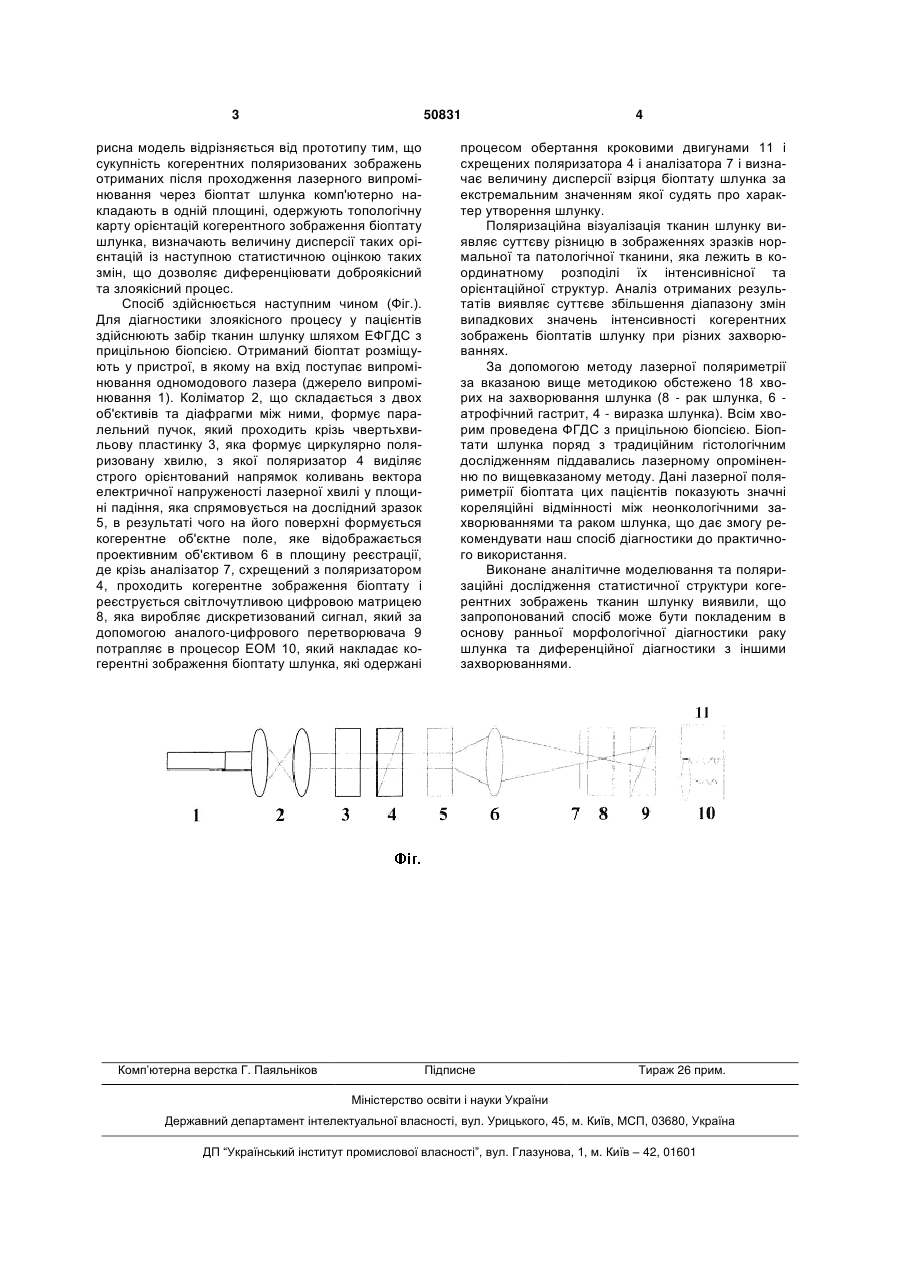 3

50831

4

рисна модель відрізняється від прототипу тим, що сукупність когерентних поляризованих зображень отриманих після проходження лазерного випромінювання через біоптат шлунка комп'ютерно накладають в одній площині, одержують топологічну карту орієнтацій когерентного зображення біоптату шлунка, визначають величину дисперсії таких орієнтацій із наступною статистичною оцінкою таких змін, що дозволяє диференціювати доброякісний та злоякісний процес.

Спосіб здійснюється наступним чином (Фіг.). Для діагностики злоякісного процесу у пацієнтів здійснюють забір тканин шлунку шляхом ЕФГДС з прицільною біопсією. Отриманий біоптат розміщують у пристрої, в якому на вхід поступає випромінювання одномодового лазера (джерело випромінювання 1). Коліматор 2, що складається з двох об'єктивів та діафрагми між ними, формує паралельний пучок, який проходить крізь чвертьхвильову пластинку 3, яка формує циркулярно поляризовану хвилю, з якої поляризатор 4 виділяє строго орієнтований напрямок коливань вектора електричної напруженості лазерної хвилі у площині падіння, яка спрямовується на дослідний зразок 5, в результаті чого на його поверхні формується когерентне об'єктне поле, яке відображається проективним об'єктивом 6 в площину реєстрації, де крізь аналізатор 7, схрещений з поляризатором 4, проходить когерентне зображення біоптату і реєструється світлочутливою цифровою матрицею 8, яка виробляє дискретизований сигнал, який за допомогою аналого-цифрового перетворювача 9 потрапляє в процесор ЕОМ 10, який накладає когерентні зображення біоптату шлунка, які одержані процесом обертання кроковими двигунами 11 і схрещених поляризатора 4 і аналізатора 7 і визначає величину дисперсії взірця біоптату шлунка за екстремальним значенням якої судять про характер утворення шлунку.

Поляризаційна візуалізація тканин шлунку виявляє суттєву різницю в зображеннях зразків нормальної та патологічної тканини, яка лежить в координатному розподілі їх інтенсивнісної та орієнтаційної структур. Аналіз отриманих результатів виявляє суттєве збільшення діапазону змін випадкових значень інтенсивності когерентних зображень біоптатів шлунку при різних захворюваннях.

За допомогою методу лазерної поляриметрії за вказаною вище методикою обстежено 18 хворих на захворювання шлунка (8 - рак шлунка, 6 - атрофічний гастрит, 4 - виразка шлунка). Всім хворим проведена ФГДС з прицільною біопсією. Біоптати шлунка поряд з традиційним гістологічним дослідженням піддавались лазерному опроміненню по вищевказаному методу. Дані лазерної поляриметрії біоптата цих пацієнтів показують значні кореляційні відмінності між неонкологічними захворюваннями та раком шлунка, що дає змогу рекомендувати наш спосіб діагностики до практичного використання.

Виконане аналітичне моделювання та поляризаційні дослідження статистичної структури когерентних зображень тканин шлунку виявили, що запропонований спосіб може бути покладеним в основу ранньої морфологічної діагностики раку шлунка та диференційної діагностики з іншими захворюваннями.

11

1 2 3 4 5 6 7 8 9 10

Фіг.

Комп'ютерна верстка Г. Паяльніков Підписне Тираж 26 прим.

Міністерство освіти і науки України

Державний департамент інтелектуальної власності, вул. Урицького, 45, м. Київ, МСП, 03680, Україна

ДП "Український інститут промислової власності", вул. Глазунова, 1, м. Київ – 42, 01601